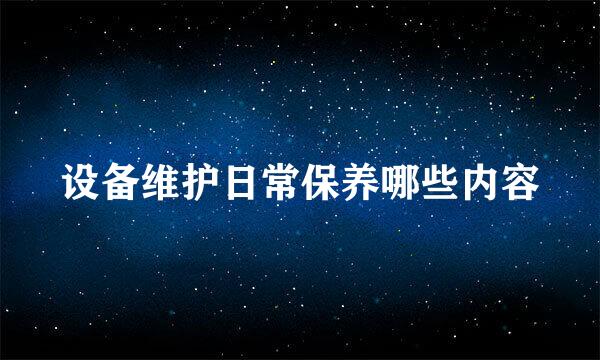 设备维护日常保养哪些内容